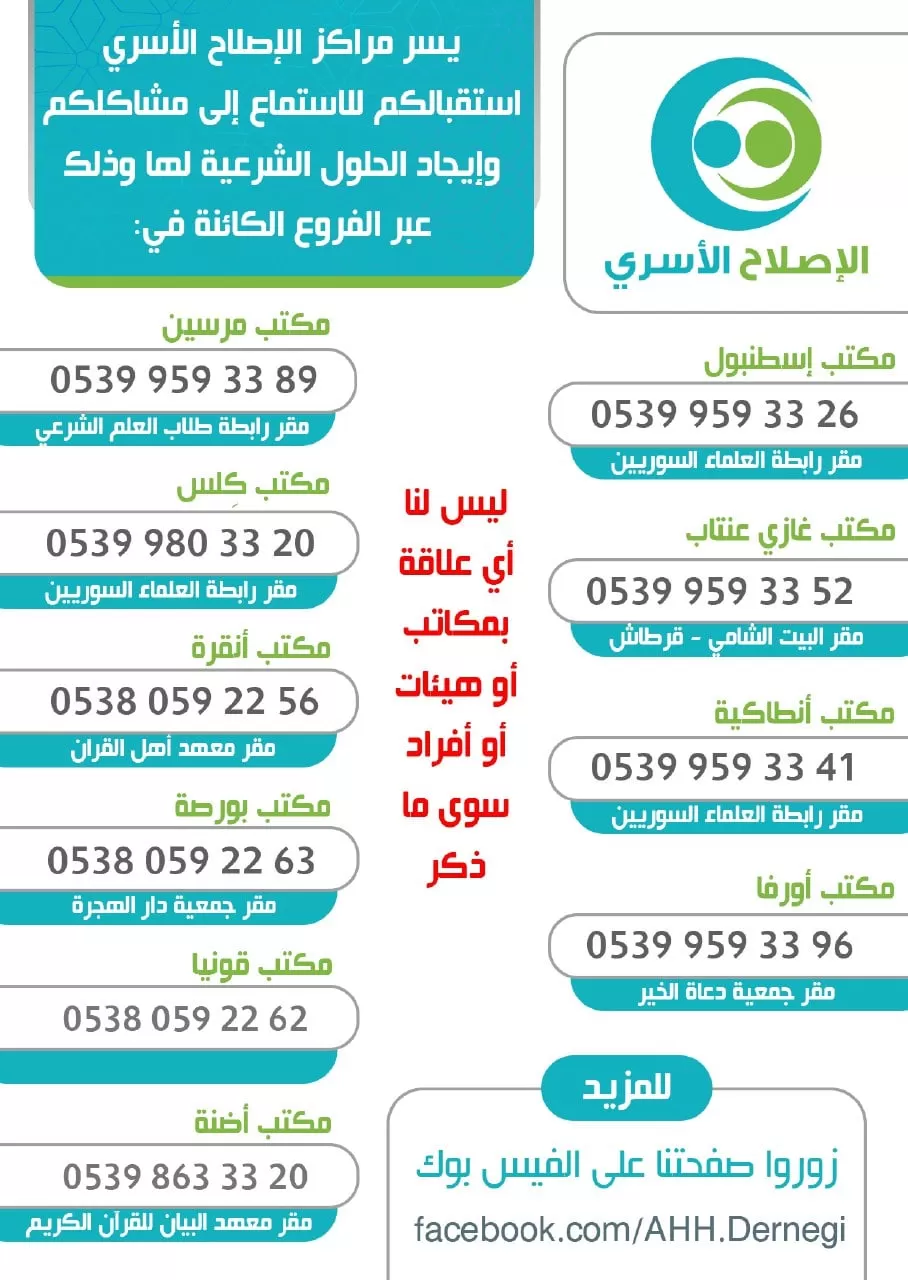 الإصلاح الأسري

يسر مراكز الإصلاح الأسري استقبالكم للاستماع إلى مشاكلكم وإيجاد الحلول الشرعية لها وذلك عبر الفروع الكائنة في:

مكتب إسطنبول
0539 959 33 26
مقر رابطة العلماء السوريين

مكتب غازي عنتاب
0539 959 33 52
مقر البيت الشامي - قرطاش

مكتب أنطاكية
0539 959 33 41
مقر رابطة العلماء السوريين

مكتب أورفا
0539 959 33 96
مقر جمعية دعاة الخير

ليس لنا أي علاقة بمكاتب أو هيئات أو أفراد سوى ما ذكر

مكتب مرسين
0539 959 33 89
مقر رابطة طلاب العلم الشرعي

مكتب كِلس
0539 980 33 20
مقر رابطة العلماء السوريين

مكتب أنقرة
0538 059 22 56
مقر معهد أهل القران

مكتب بورصة
0538 059 22 63
مقر جمعية دار الهجرة

مكتب قونيا
0538 059 22 62

مكتب أضنة
0539 863 33 20
مقر معهد البيان للقرآن الكريم

للمزيد
زوروا صفحتنا على الفيس بوك
facebook.com/AHH.Dernegi